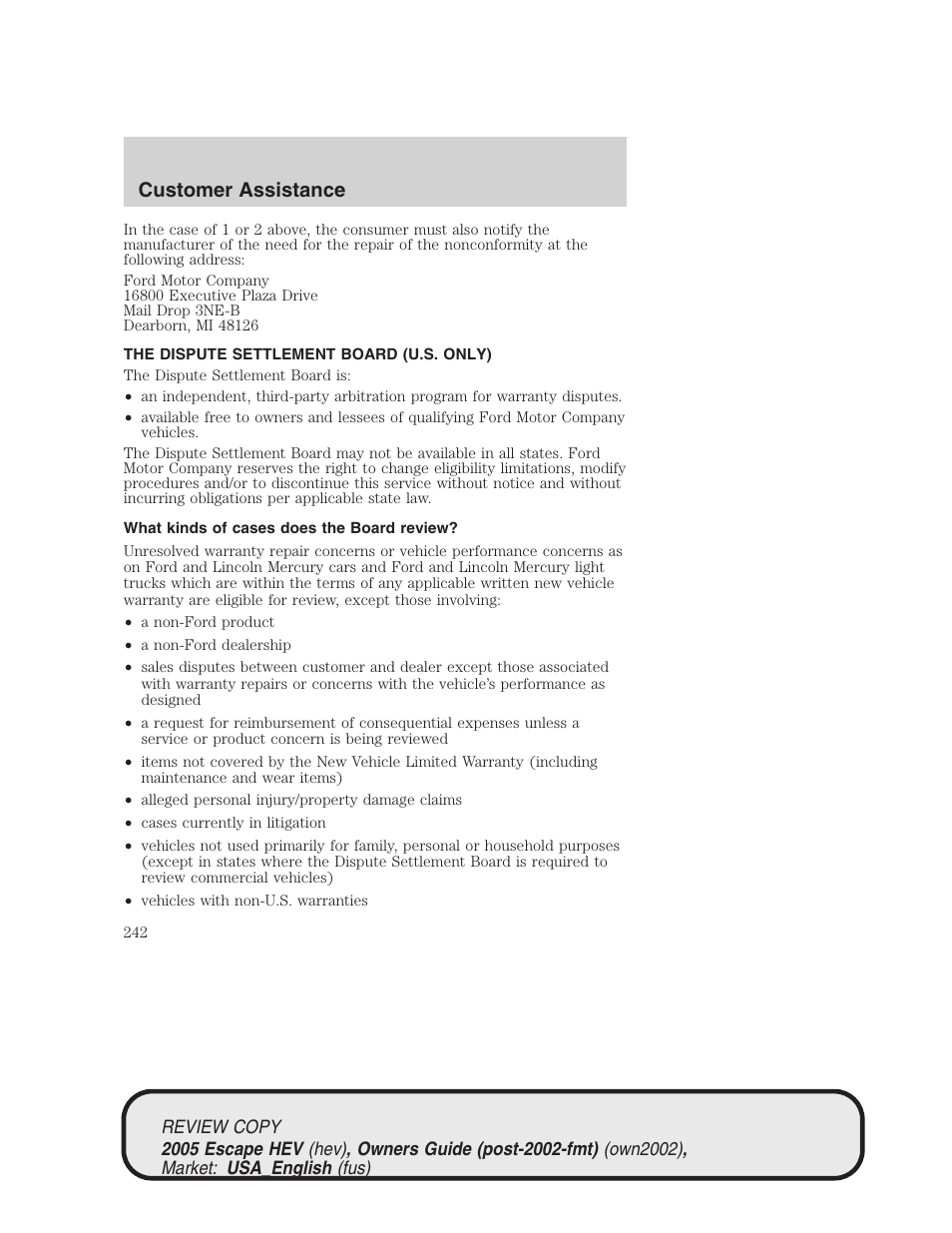 Customer Assistance

In the case of 1 or 2 above, the consumer must also notify the manufacturer of the need for the repair of the nonconformity at the following address:

Ford Motor Company
16800 Executive Plaza Drive
Mail Drop 3NE-B
Dearborn, MI 48126

THE DISPUTE SETTLEMENT BOARD (U.S. ONLY)

The Dispute Settlement Board is:

• an independent, third-party arbitration program for warranty disputes.
• available free to owners and lessees of qualifying Ford Motor Company vehicles.

The Dispute Settlement Board may not be available in all states. Ford Motor Company reserves the right to change eligibility limitations, modify procedures and/or to discontinue this service without notice and without incurring obligations per applicable state law.

What kinds of cases does the Board review?

Unresolved warranty repair concerns or vehicle performance concerns as on Ford and Lincoln Mercury cars and Ford and Lincoln Mercury light trucks which are within the terms of any applicable written new vehicle warranty are eligible for review, except those involving:

• a non-Ford product
• a non-Ford dealership
• sales disputes between customer and dealer except those associated with warranty repairs or concerns with the vehicle's performance as designed
• a request for reimbursement of consequential expenses unless a service or product concern is being reviewed
• items not covered by the New Vehicle Limited Warranty (including maintenance and wear items)
• alleged personal injury/property damage claims
• cases currently in litigation
• vehicles not used primarily for family, personal or household purposes (except in states where the Dispute Settlement Board is required to review commercial vehicles)
• vehicles with non-U.S. warranties

242

REVIEW COPY
2005 Escape HEV (hev), Owners Guide (post-2002-fmt) (own2002), Market: USA_English (fus)